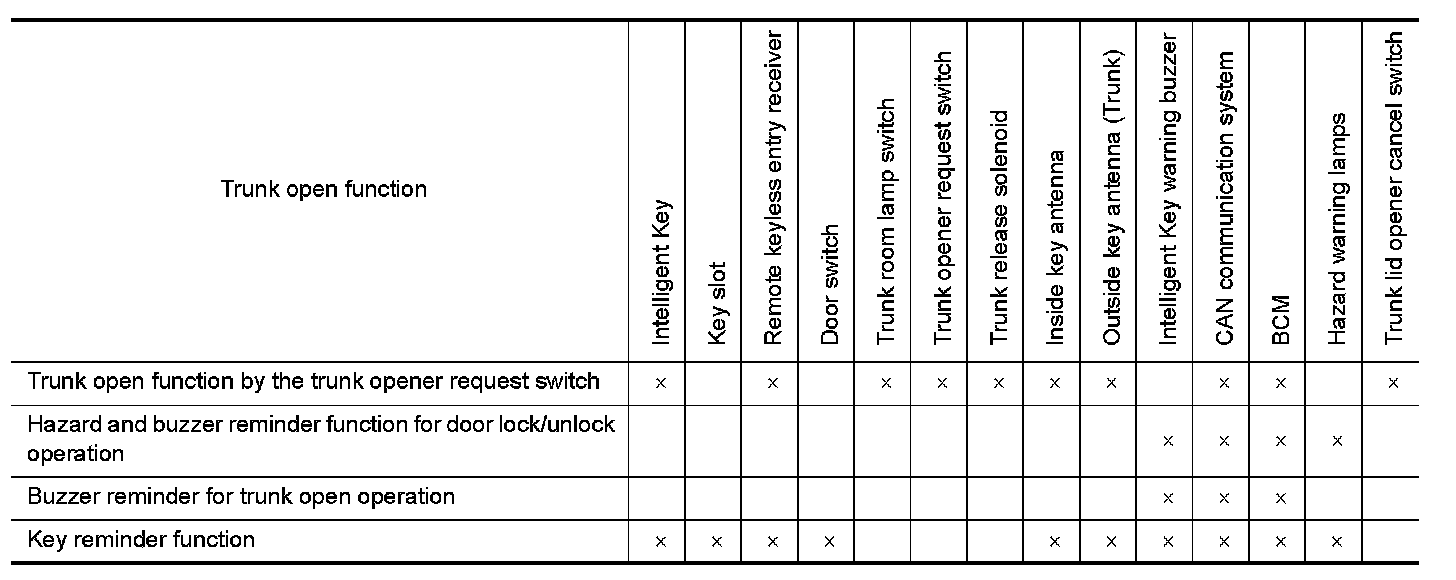 | Trunk open function | Intelligent Key | Key slot | Remote keyless entry receiver | Door switch | Trunk room lamp switch | Trunk opener request switch | Trunk release solenoid | Inside key antenna | Outside key antenna (Trunk) | Intelligent Key warning buzzer | CAN communication system | BCM | Hazard warning lamps | Trunk lid opener cancel switch |
|---|---|---|---|---|---|---|---|---|---|---|---|---|---|---|
| Trunk open function by the trunk opener request switch | × | | × | | × | × | × | × | × | | × | × | | × |
| Hazard and buzzer reminder function for door lock/unlock operation | | | | | | | | | | × | × | × | × | |
| Buzzer reminder for trunk open operation | | | | | | | | | | × | × | × | | |
| Key reminder function | × | × | × | × | | | | × | × | × | × | × | × | |